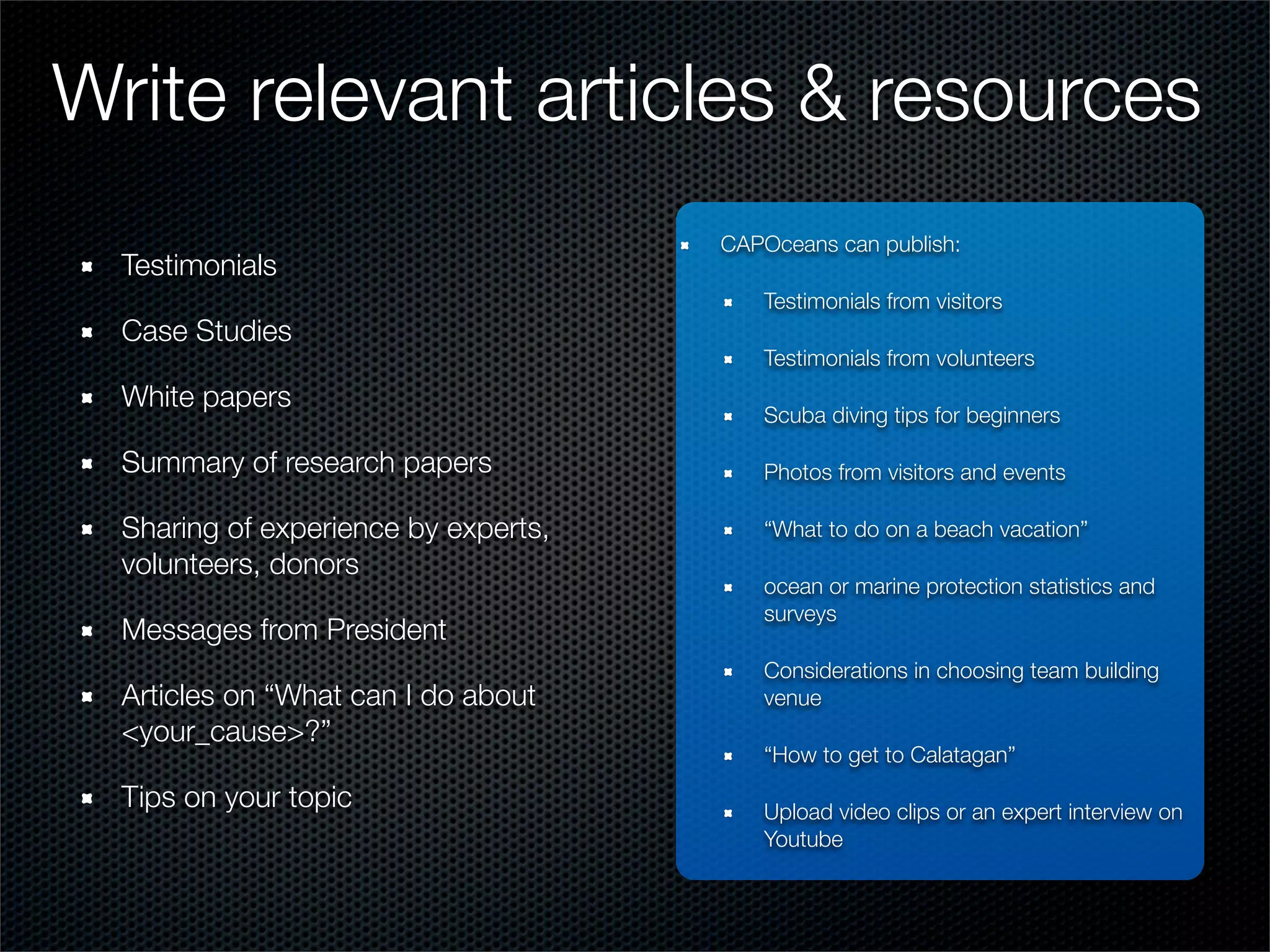 Write relevant articles & resources

- Testimonials
- Case Studies
- White papers
- Summary of research papers
- Sharing of experience by experts, volunteers, donors
- Messages from President
- Articles on “What can I do about <your_cause>?”
- Tips on your topic

- CAPOceans can publish:
  - Testimonials from visitors
  - Testimonials from volunteers
  - Scuba diving tips for beginners
  - Photos from visitors and events
  - “What to do on a beach vacation”
  - ocean or marine protection statistics and surveys
  - Considerations in choosing team building venue
  - “How to get to Calatagan”
  - Upload video clips or an expert interview on Youtube